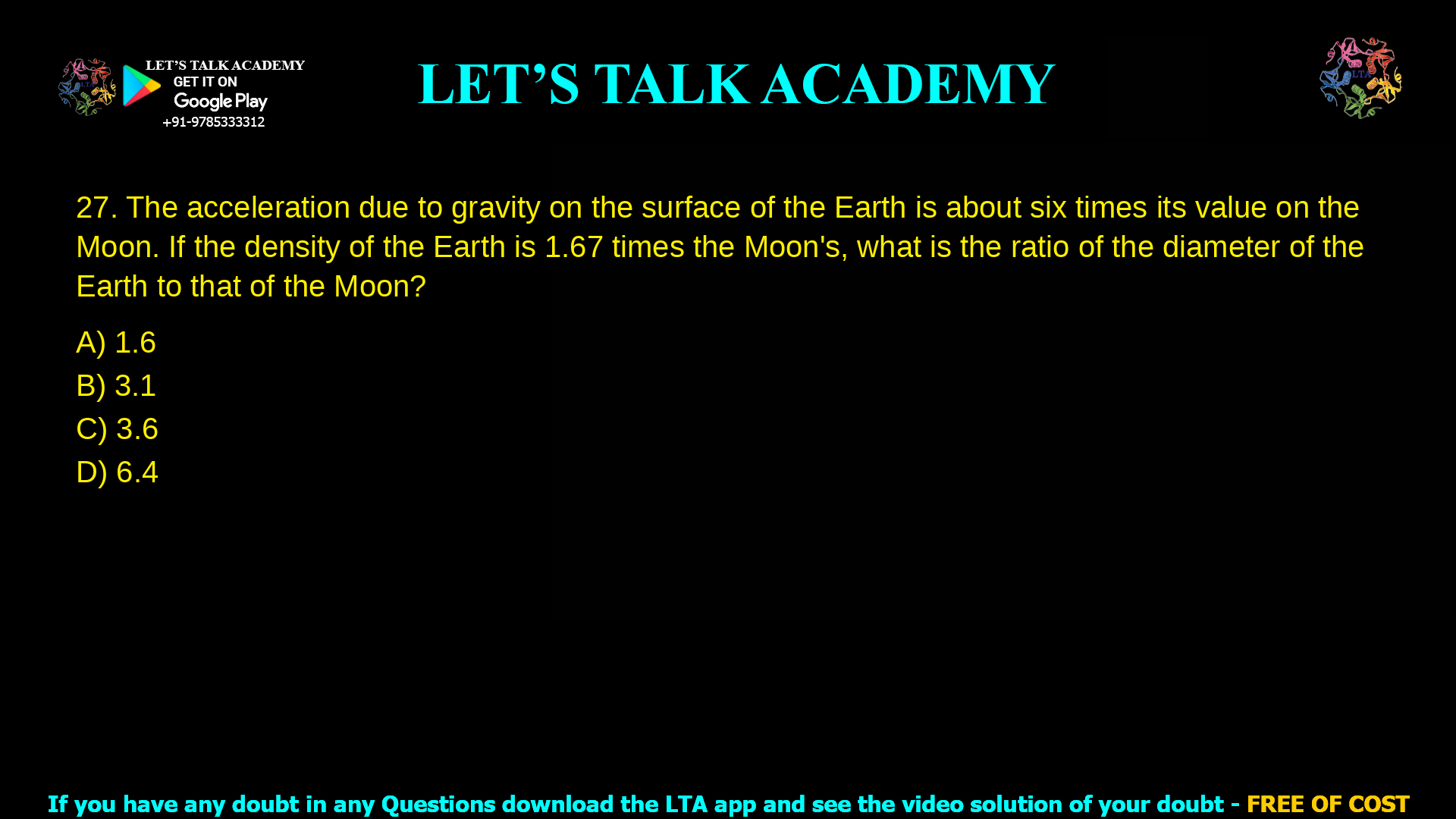 LET'S TALK ACADEMY
GET IT ON
Google Play
+91-9785333312

LET'S TALK ACADEMY

LTA

27. The acceleration due to gravity on the surface of the Earth is about six times its value on the Moon. If the density of the Earth is 1.67 times the Moon's, what is the ratio of the diameter of the Earth to that of the Moon?

A) 1.6
B) 3.1
C) 3.6
D) 6.4

If you have any doubt in any Questions download the LTA app and see the video solution of your doubt - FREE OF COST